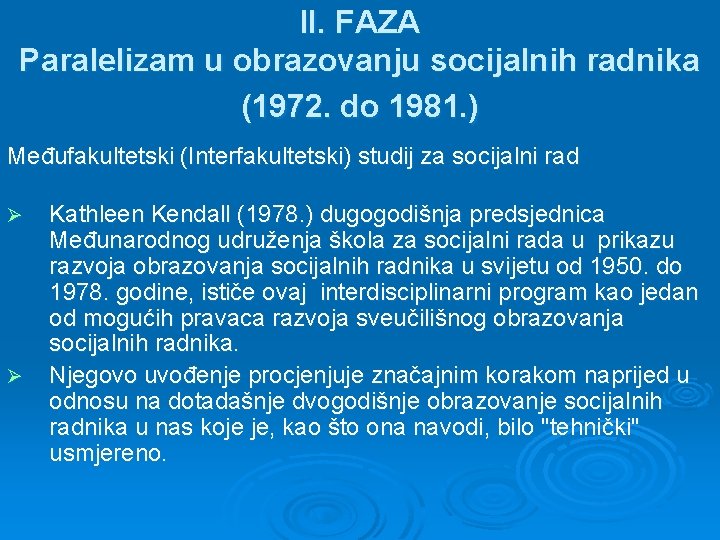 II. FAZA
Paralelizam u obrazovanju socijalnih radnika
(1972. do 1981.)

Međufakultetski (Interfakultetski) studij za socijalni rad

➢ Kathleen Kendall (1978.) dugogodišnja predsjednica Međunarodnog udruženja škola za socijalni rada u prikazu razvoja obrazovanja socijalnih radnika u svijetu od 1950. do 1978. godine, ističe ovaj interdisciplinarni program kao jedan od mogućih pravaca razvoja sveučilišnog obrazovanja socijalnih radnika.

➢ Njegovo uvođenje procjenjuje značajnim korakom naprijed u odnosu na dotadašnje dvogodišnje obrazovanje socijalnih radnika u nas koje je, kao što ona navodi, bilo "tehnički" usmjereno.